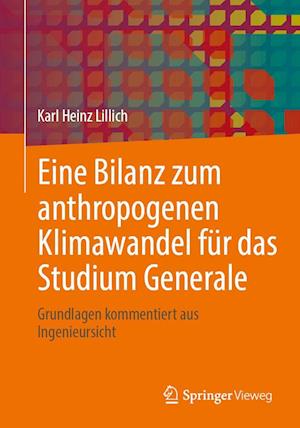 Karl Heinz Lillich

Eine Bilanz zum anthropogenen Klimawandel für das Studium Generale

Grundlagen kommentiert aus Ingenieursicht

Springer Vieweg